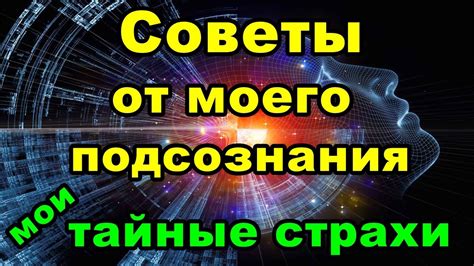 Советы от моего подсознания

мои тайные страхи